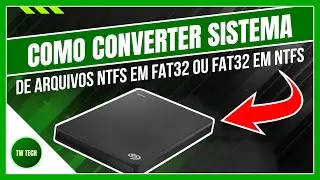 COMO CONVERTER SISTEMA
DE ARQUIVOS NTFS EM FAT32 OU FAT32 EM NTFS
TM TECH